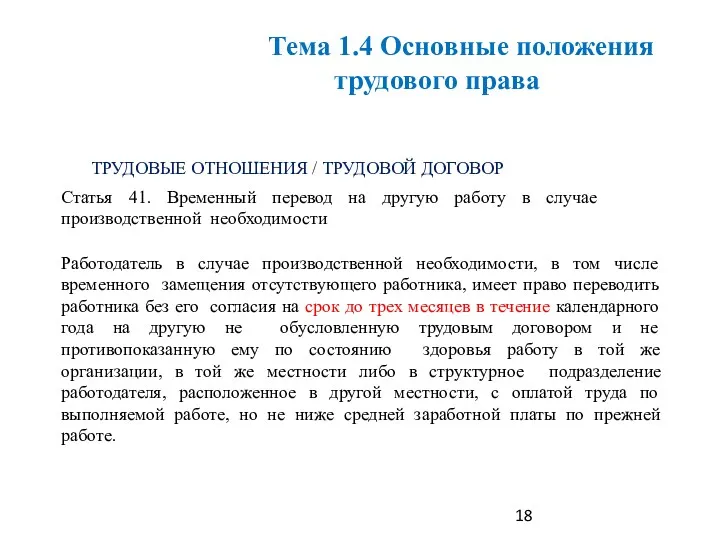 Тема 1.4 Основные положения трудового права

ТРУДОВЫЕ ОТНОШЕНИЯ / ТРУДОВОЙ ДОГОВОР

Статья 41. Временный перевод на другую работу в случае производственной необходимости

Работодатель в случае производственной необходимости, в том числе временного замещения отсутствующего работника, имеет право переводить работника без его согласия на срок до трех месяцев в течение календарного года на другую не обусловленную трудовым договором и не противопоказанную ему по состоянию здоровья работу в той же организации, в той же местности либо в структурное подразделение работодателя, расположенное в другой местности, с оплатой труда по выполняемой работе, но не ниже средней заработной платы по прежней работе.

18